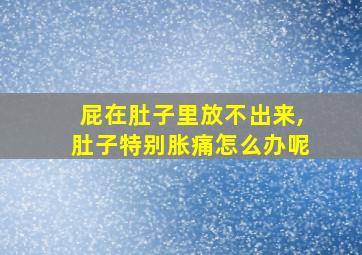 屁在肚子里放不出来,
肚子特别胀痛怎么办呢